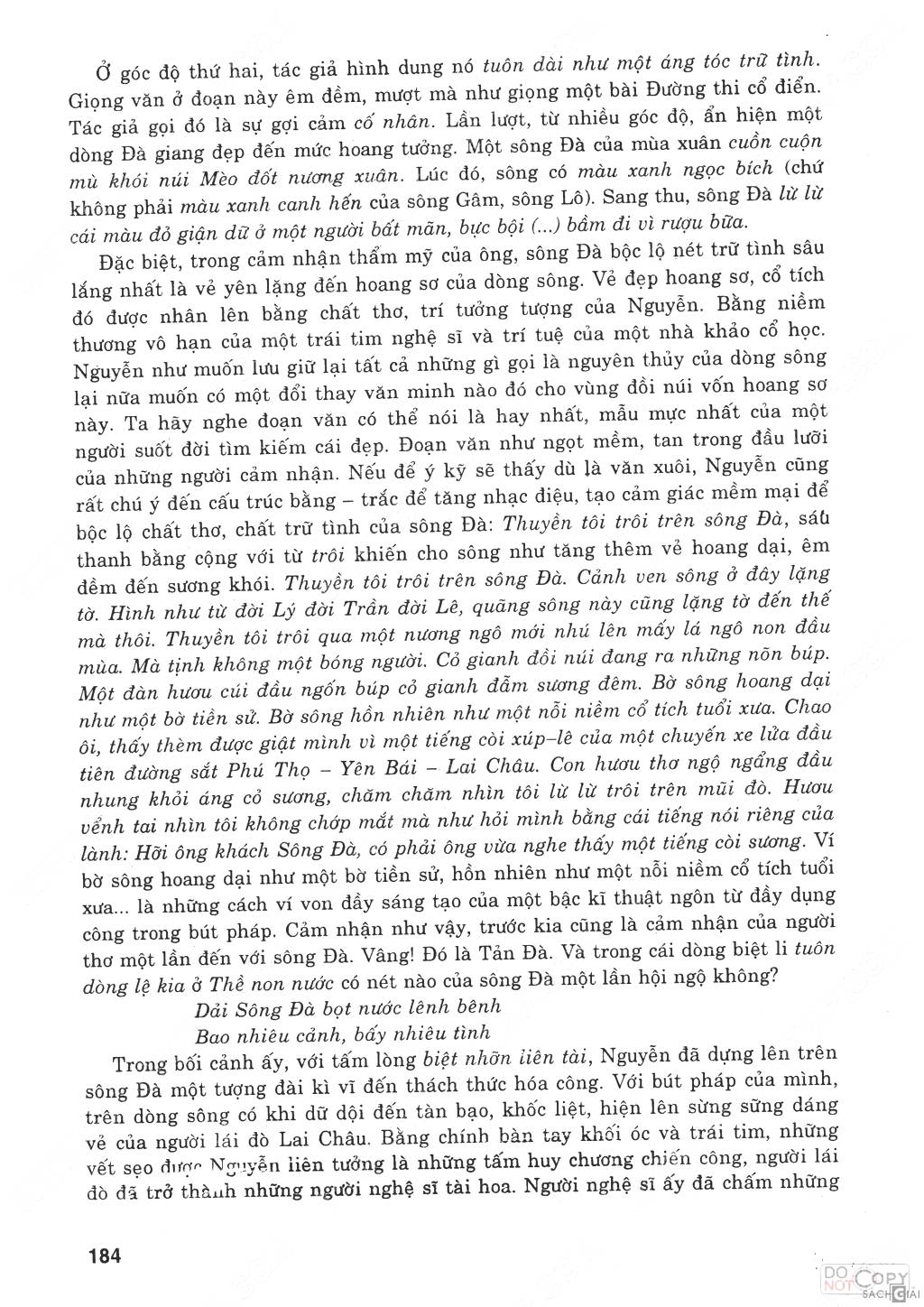 Ở góc độ thứ hai, tác giả hình dung nó tuôn dài như một áng tóc trữ tình. Giọng văn ở đoạn này êm đềm, mượt mà như giọng một bài Đường thi cổ điển. Tác giả gọi đó là sự gợi cảm cố nhân. Lần lượt, từ nhiều góc độ, ẩn hiện một dòng Đà giang đẹp đến mức hoang tưởng. Một sông Đà của mùa xuân cuồn cuộn mù khói núi Mèo đốt nương xuân. Lúc đó, sông có màu xanh ngọc bích (chứ không phải màu xanh canh hến của sông Gâm, sông Lô). Sang thu, sông Đà lừ lừ cái màu đỏ giận dữ ở một người bất mãn, bực bội (...) bầm đi vì rượu bữa.

Đặc biệt, trong cảm nhận thẩm mỹ của ông, sông Đà bộc lộ nét trữ tình sâu lắng nhất là vẻ yên lặng đến hoang sơ của dòng sông. Vẻ đẹp hoang sơ, cổ tích đó được nhân lên bằng chất thơ, trí tưởng tượng của Nguyễn. Bằng niềm thương vô hạn của một trái tim nghệ sĩ và trí tuệ của một nhà khảo cổ học. Nguyễn như muốn lưu giữ lại tất cả những gì gọi là nguyên thủy của dòng sông lại nữa muốn có một đổi thay văn minh nào đó cho vùng đồi núi vốn hoang sơ này. Ta hãy nghe đoạn văn có thể nói là hay nhất, mẫu mực nhất của một người suốt đời tìm kiếm cái đẹp. Đoạn văn như ngọt mềm, tan trong đầu lưỡi của những người cảm nhận. Nếu để ý kỹ sẽ thấy dù là văn xuôi, Nguyễn cũng rất chú ý đến cấu trúc bằng – trắc để tăng nhạc điệu, tạo cảm giác mềm mại để bộc lộ chất thơ, chất trữ tình của sông Đà: Thuyền tôi trôi trên sông Đà, sáu thanh bằng cộng với từ trôi khiến cho sông như tăng thêm vẻ hoang dại, êm đềm đến sương khói. Thuyền tôi trôi trên sông Đà. Cảnh ven sông ở đây lặng tờ. Hình như từ đời Lý đời Trần đời Lê, quãng sông này cũng lặng tờ đến thế mà thôi. Thuyền tôi trôi qua một nương ngô mới nhú lên mấy lá ngô non đầu mùa. Mà tịnh không một bóng người. Cỏ gianh đồi núi đang ra những nõn búp. Một đàn hươu cúi đầu ngốn búp cỏ gianh đẫm sương đêm. Bờ sông hoang dại như một bờ tiền sử. Bờ sông hồn nhiên như một nỗi niềm cổ tích tuổi xưa. Chao ôi, thấy thèm được giật mình vì một tiếng còi xúp–lê của một chuyến xe lửa đầu tiên đường sắt Phú Thọ – Yên Bái – Lai Châu. Con hươu thơ ngộ ngẩng đầu nhung khỏi áng cỏ sương, chăm chăm nhìn tôi lừ lừ trôi trên mũi đò. Hươu vểnh tai nhìn tôi không chớp mắt mà như hỏi mình bằng cái tiếng nói riêng của lành: Hỡi ông khách Sông Đà, có phải ông vừa nghe thấy một tiếng còi sương. Ví bờ sông hoang dại như một bờ tiền sử, hồn nhiên như một nỗi niềm cổ tích tuổi xưa... là những cách ví von đầy sáng tạo của một bậc kĩ thuật ngôn từ đầy dụng công trong bút pháp. Cảm nhận như vậy, trước kia cũng là cảm nhận của người thơ một lần đến với sông Đà. Vâng! Đó là Tản Đà. Và trong cái dòng biệt li tuôn dòng lệ kia ở Thề non nước có nét nào của sông Đà một lần hội ngộ không?

Dải Sông Đà bọt nước lênh bênh
Bao nhiêu cảnh, bấy nhiêu tình

Trong bối cảnh ấy, với tấm lòng biệt nhỡn liên tài, Nguyễn đã dựng lên trên sông Đà một tượng đài kì vĩ đến thách thức hóa công. Với bút pháp của mình, trên dòng sông có khi dữ dội đến tàn bạo, khốc liệt, hiện lên sừng sững dáng vẻ của người lái đò Lai Châu. Bằng chính bàn tay khối óc và trái tim, những vết sẹo được Nguyễn liên tưởng là những tấm huy chương chiến công, người lái đò đã trở thành những người nghệ sĩ tài hoa. Người nghệ sĩ ấy đã chấm những

184

DO NOT COPY SÁCH GIẢI